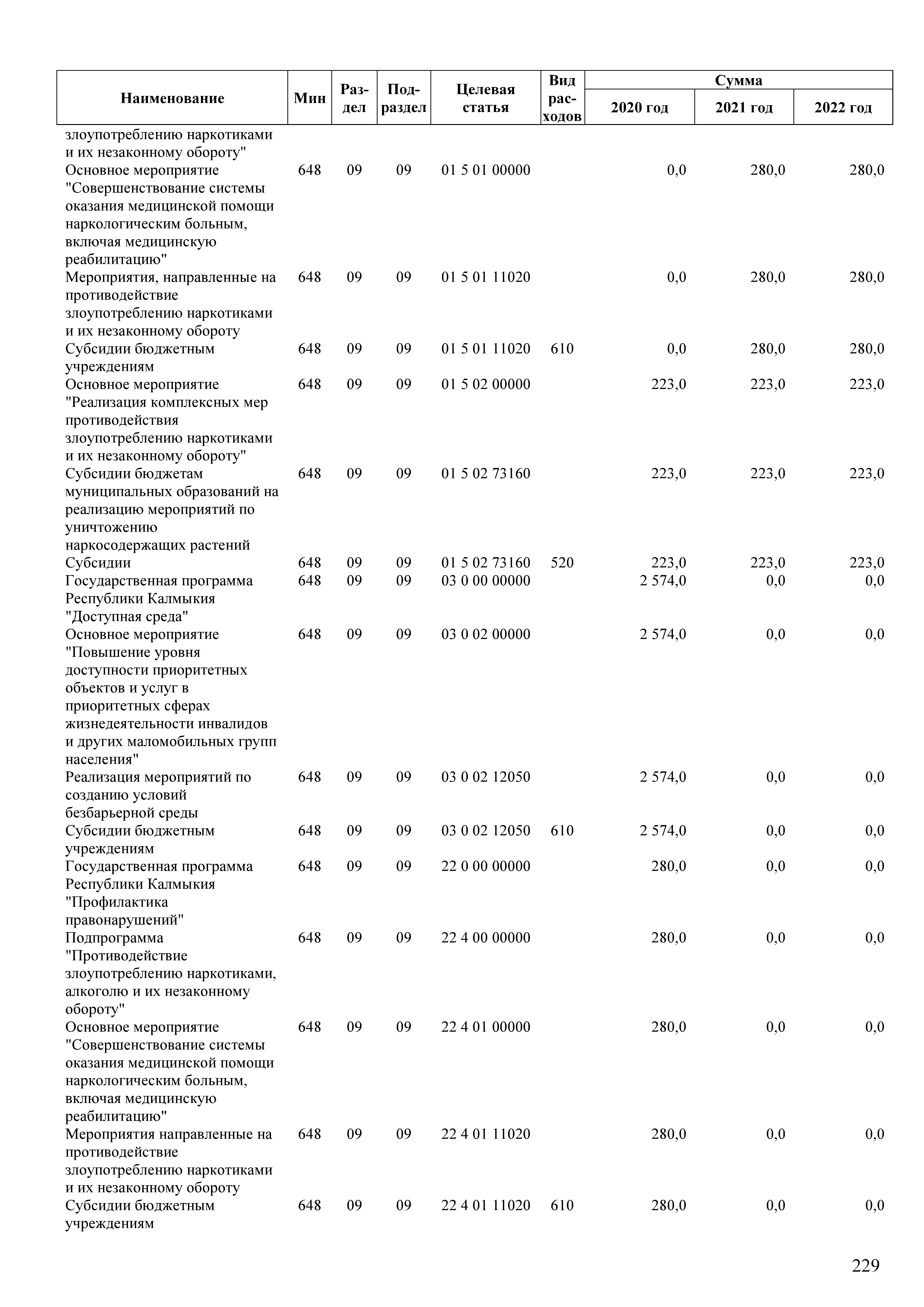 | Наименование | Мин | Раздел | Подраздел | Целевая статья | Вид расходов | Сумма 2020 год | Сумма 2021 год | Сумма 2022 год |
|---|---|---|---|---|---|---|---|---|
| злоупотреблению наркотиками и их незаконному обороту" | | | | | | | | |
| Основное мероприятие "Совершенствование системы оказания медицинской помощи наркологическим больным, включая медицинскую реабилитацию" | 648 | 09 | 09 | 01 5 01 00000 | | 0,0 | 280,0 | 280,0 |
| Мероприятия, направленные на противодействие злоупотреблению наркотиками и их незаконному обороту | 648 | 09 | 09 | 01 5 01 11020 | | 0,0 | 280,0 | 280,0 |
| Субсидии бюджетным учреждениям | 648 | 09 | 09 | 01 5 01 11020 | 610 | 0,0 | 280,0 | 280,0 |
| Основное мероприятие "Реализация комплексных мер противодействия злоупотреблению наркотиками и их незаконному обороту" | 648 | 09 | 09 | 01 5 02 00000 | | 223,0 | 223,0 | 223,0 |
| Субсидии бюджетам муниципальных образований на реализацию мероприятий по уничтожению наркосодержащих растений | 648 | 09 | 09 | 01 5 02 73160 | | 223,0 | 223,0 | 223,0 |
| Субсидии | 648 | 09 | 09 | 01 5 02 73160 | 520 | 223,0 | 223,0 | 223,0 |
| Государственная программа Республики Калмыкия "Доступная среда" | 648 | 09 | 09 | 03 0 00 00000 | | 2 574,0 | 0,0 | 0,0 |
| Основное мероприятие "Повышение уровня доступности приоритетных объектов и услуг в приоритетных сферах жизнедеятельности инвалидов и других маломобильных групп населения" | 648 | 09 | 09 | 03 0 02 00000 | | 2 574,0 | 0,0 | 0,0 |
| Реализация мероприятий по созданию условий безбарьерной среды | 648 | 09 | 09 | 03 0 02 12050 | | 2 574,0 | 0,0 | 0,0 |
| Субсидии бюджетным учреждениям | 648 | 09 | 09 | 03 0 02 12050 | 610 | 2 574,0 | 0,0 | 0,0 |
| Государственная программа Республики Калмыкия "Профилактика правонарушений" | 648 | 09 | 09 | 22 0 00 00000 | | 280,0 | 0,0 | 0,0 |
| Подпрограмма "Противодействие злоупотреблению наркотиками, алкоголю и их незаконному обороту" | 648 | 09 | 09 | 22 4 00 00000 | | 280,0 | 0,0 | 0,0 |
| Основное мероприятие "Совершенствование системы оказания медицинской помощи наркологическим больным, включая медицинскую реабилитацию" | 648 | 09 | 09 | 22 4 01 00000 | | 280,0 | 0,0 | 0,0 |
| Мероприятия направленные на противодействие злоупотреблению наркотиками и их незаконному обороту | 648 | 09 | 09 | 22 4 01 11020 | | 280,0 | 0,0 | 0,0 |
| Субсидии бюджетным учреждениям | 648 | 09 | 09 | 22 4 01 11020 | 610 | 280,0 | 0,0 | 0,0 |

229